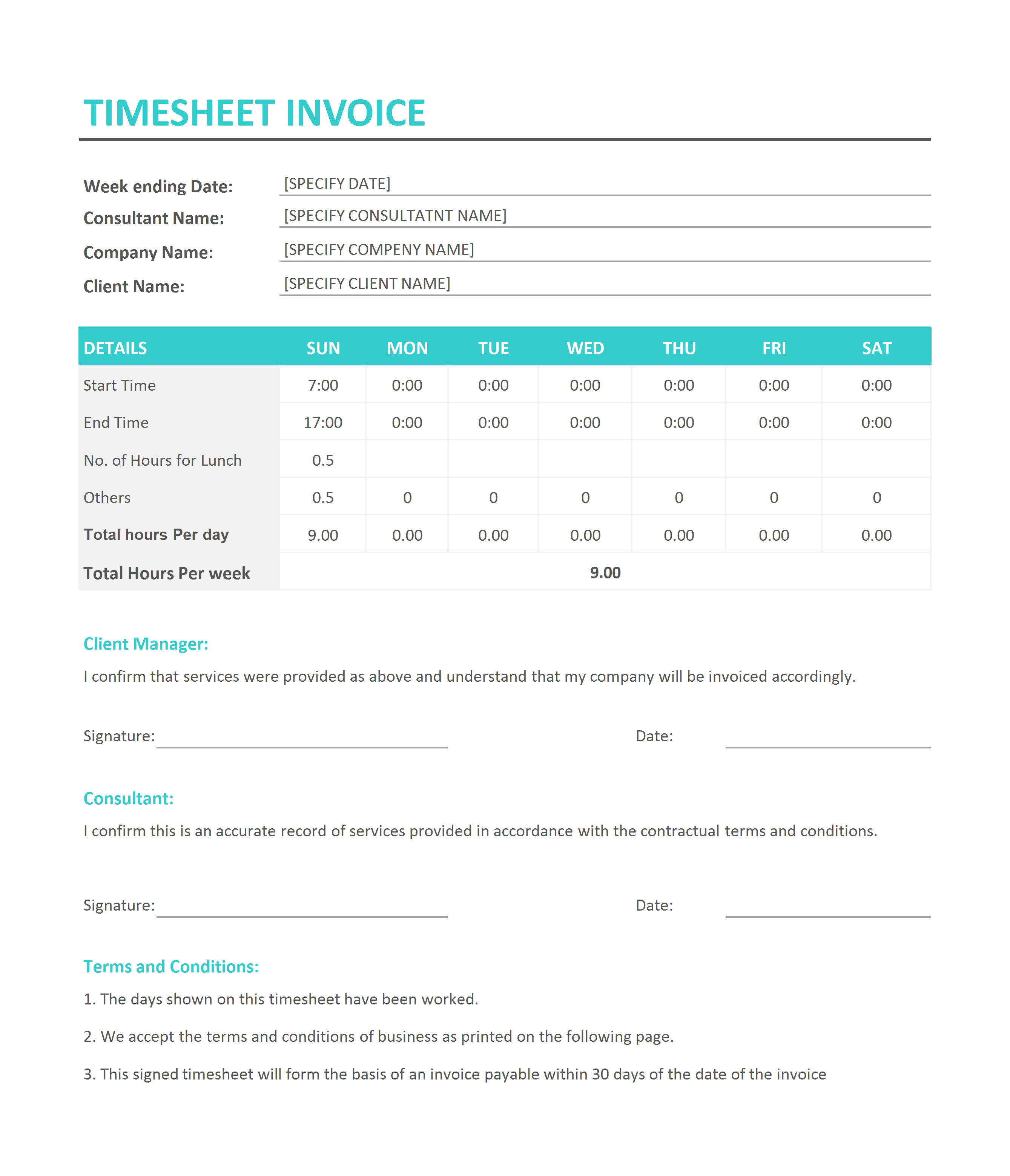 TIMESHEET INVOICE

Week ending Date: [SPECIFY DATE]
Consultant Name: [SPECIFY CONSULTATNT NAME]
Company Name: [SPECIFY COMPENY NAME]
Client Name: [SPECIFY CLIENT NAME]

| DETAILS | SUN | MON | TUE | WED | THU | FRI | SAT |
|---|---|---|---|---|---|---|---|
| Start Time | 7:00 | 0:00 | 0:00 | 0:00 | 0:00 | 0:00 | 0:00 |
| End Time | 17:00 | 0:00 | 0:00 | 0:00 | 0:00 | 0:00 | 0:00 |
| No. of Hours for Lunch | 0.5 | | | | | | |
| Others | 0.5 | 0 | 0 | 0 | 0 | 0 | 0 |
| Total hours Per day | 9.00 | 0.00 | 0.00 | 0.00 | 0.00 | 0.00 | 0.00 |
| Total Hours Per week | 9.00 | | | | | | |

Client Manager:

I confirm that services were provided as above and understand that my company will be invoiced accordingly.

Signature: Date:

Consultant:

I confirm this is an accurate record of services provided in accordance with the contractual terms and conditions.

Signature: Date:

Terms and Conditions:

1. The days shown on this timesheet have been worked.

2. We accept the terms and conditions of business as printed on the following page.

3. This signed timesheet will form the basis of an invoice payable within 30 days of the date of the invoice